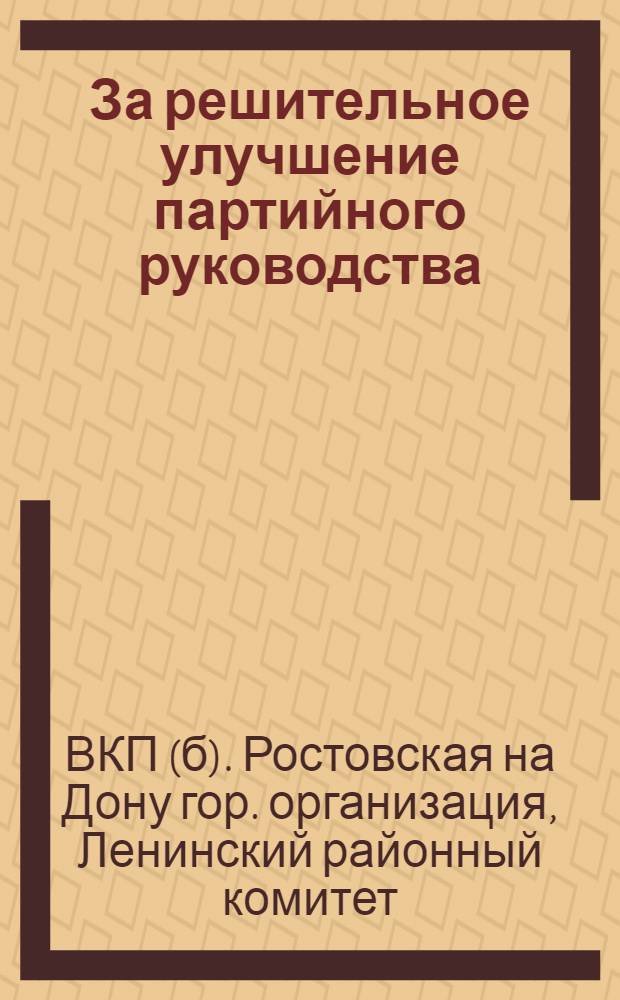 За решительное улучшение партийного руководства

ВКП (б). Ростовская на Дону гор. организация, Ленинский районный комитет